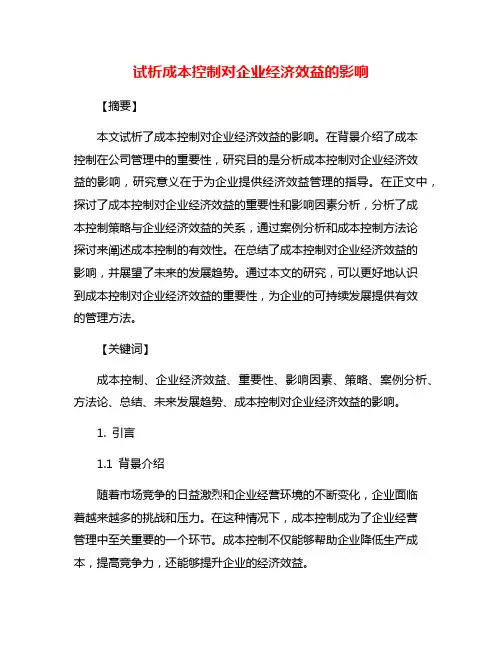 试析成本控制对企业经济效益的影响

【摘要】

本文试析了成本控制对企业经济效益的影响。在背景介绍了成本控制在公司管理中的重要性，研究目的是分析成本控制对企业经济效益的影响，研究意义在于为企业提供经济效益管理的指导。在正文中，探讨了成本控制对企业经济效益的重要性和影响因素分析，分析了成本控制策略与企业经济效益的关系，通过案例分析和成本控制方法论探讨来阐述成本控制的有效性。在总结了成本控制对企业经济效益的影响，并展望了未来的发展趋势。通过本文的研究，可以更好地认识到成本控制对企业经济效益的重要性，为企业的可持续发展提供有效的管理方法。

【关键词】

成本控制、企业经济效益、重要性、影响因素、策略、案例分析、方法论、总结、未来发展趋势、成本控制对企业经济效益的影响。

1. 引言

1.1 背景介绍

随着市场竞争的日益激烈和企业经营环境的不断变化，企业面临着越来越多的挑战和压力。在这种情况下，成本控制成为了企业经营管理中至关重要的一个环节。成本控制不仅能够帮助企业降低生产成本，提高竞争力，还能够提升企业的经济效益。